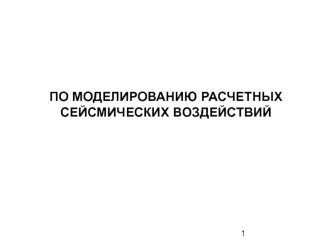 ПО МОДЕЛИРОВАНИЮ РАСЧЕТНЫХ СЕЙСМИЧЕСКИХ ВОЗДЕЙСТВИЙ

1